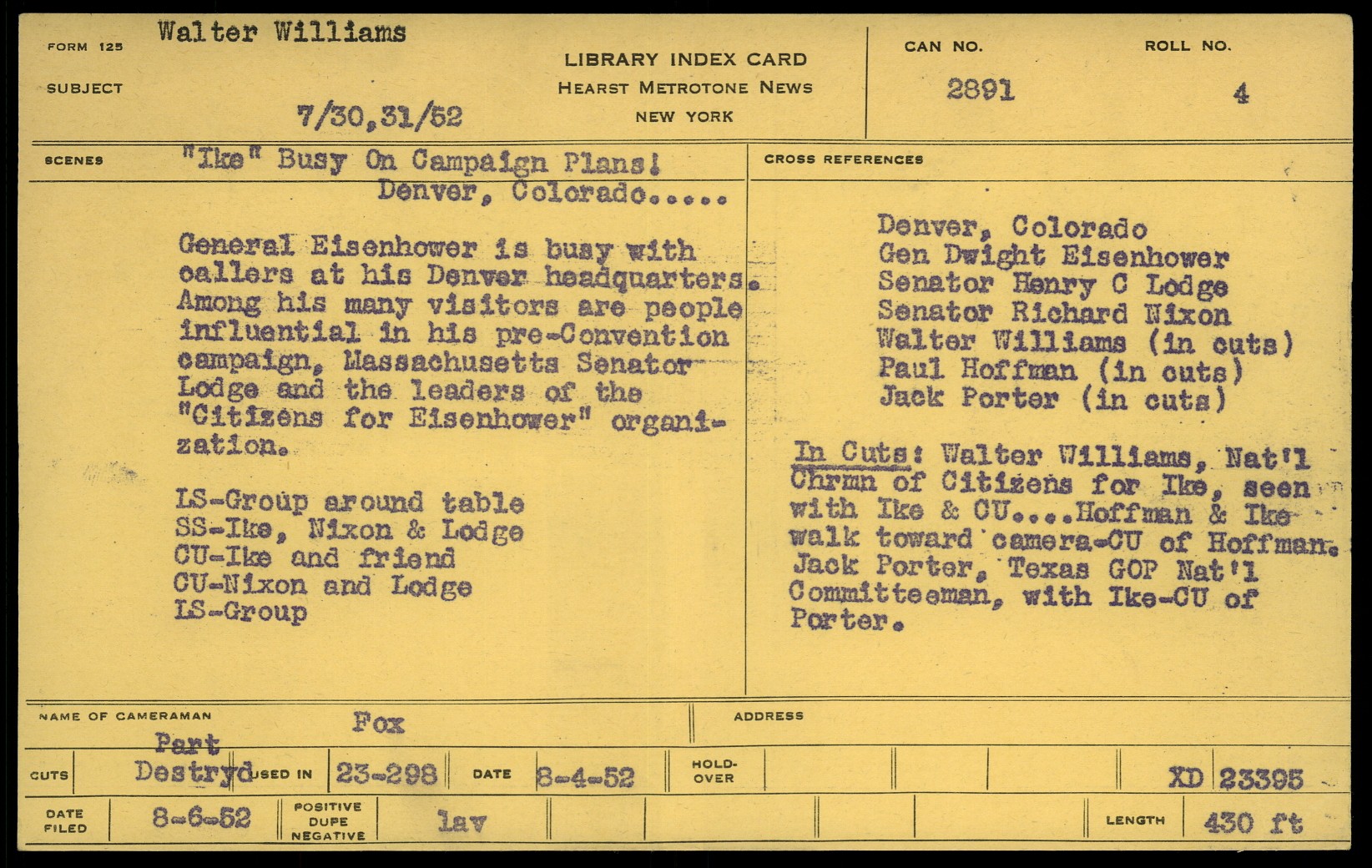 FORM 125 Walter Williams

SUBJECT 7/30,31/52

LIBRARY INDEX CARD
HEARST METROTONE NEWS
NEW YORK

CAN NO. 2891

ROLL NO. 4

SCENES "Ike" Busy On Campaign Plans! Denver, Colorado.....

General Eisenhower is busy with callers at his Denver headquarters. Among his many visitors are people influential in his pre-Convention campaign, Massachusetts Senator Lodge and the leaders of the "Citizens for Eisenhower" organization.

LS-Group around table
SS-Ike, Nixon & Lodge
CU-Ike and friend
CU-Nixon and Lodge
LS-Group

CROSS REFERENCES

Denver, Colorado
Gen Dwight Eisenhower
Senator Henry C Lodge
Senator Richard Nixon
Walter Williams (in cuts)
Paul Hoffman (in cuts)
Jack Porter (in cuts)

In Cuts: Walter Williams, Nat'l Chrmn of Citizens for Ike, seen with Ike & CU....Hoffman & Ike walk toward camera-CU of Hoffman. Jack Porter, Texas GOP Nat'l Committeeman, with Ike-CU of Porter.

NAME OF CAMERAMAN Fox

ADDRESS

CUTS Part Destryd USED IN 23-298 DATE 8-4-52 HOLD-OVER XD 23395

DATE FILED 8-6-52 POSITIVE DUPE NEGATIVE lav LENGTH 430 ft